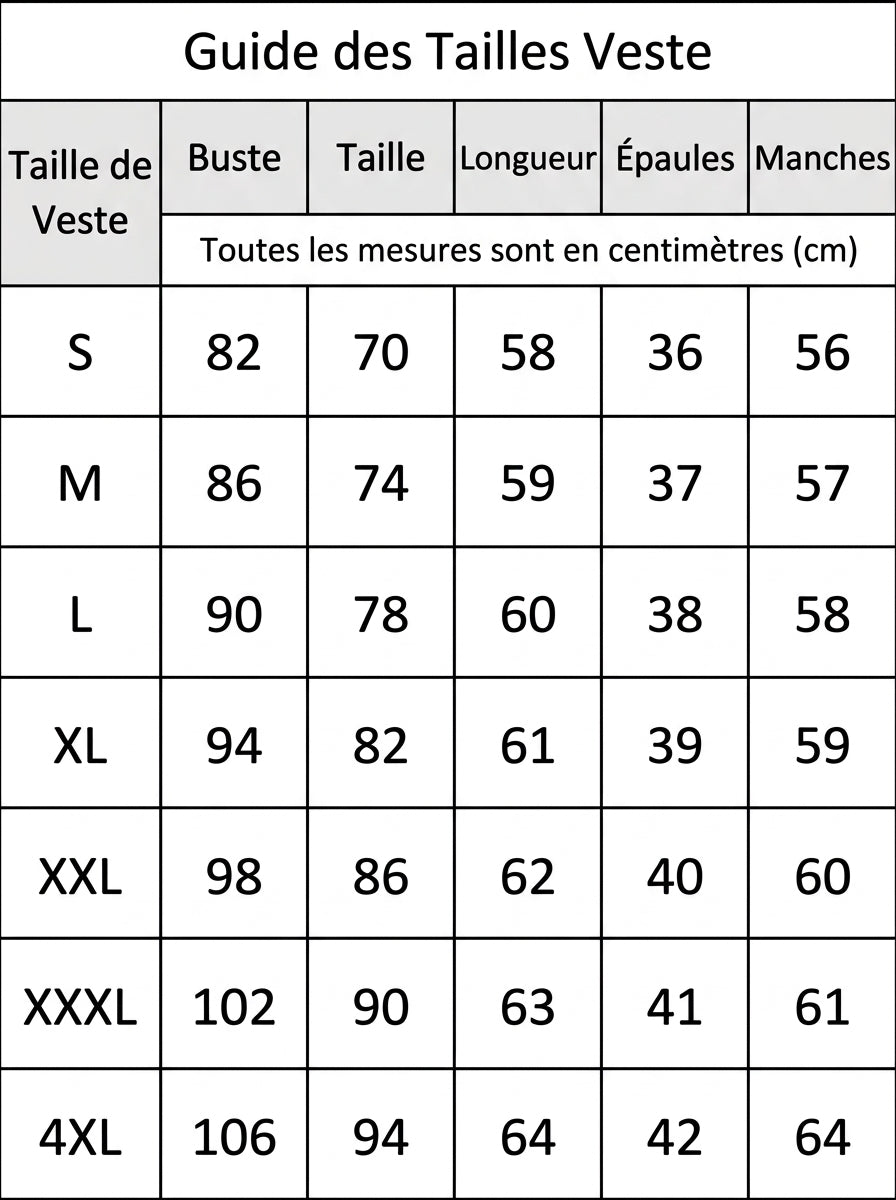 Guide des Tailles Veste

| Taille de Veste | Buste | Taille | Longueur | Épaules | Manches |
|---|---|---|---|---|---|
| | Toutes les mesures sont en centimètres (cm) | | | | |
| S | 82 | 70 | 58 | 36 | 56 |
| M | 86 | 74 | 59 | 37 | 57 |
| L | 90 | 78 | 60 | 38 | 58 |
| XL | 94 | 82 | 61 | 39 | 59 |
| XXL | 98 | 86 | 62 | 40 | 60 |
| XXXL | 102 | 90 | 63 | 41 | 61 |
| 4XL | 106 | 94 | 64 | 42 | 64 |